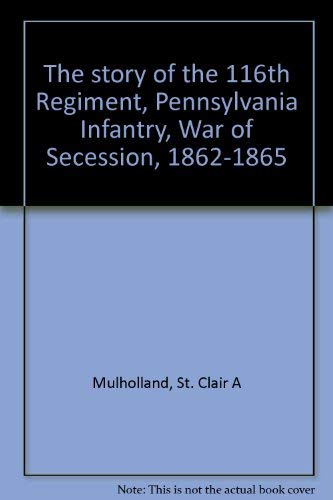 The story of the 116th Regiment, Pennsylvania Infantry, War of Secession, 1862-1865

Mulholland, St. Clair A

Note: This is not the actual book cover